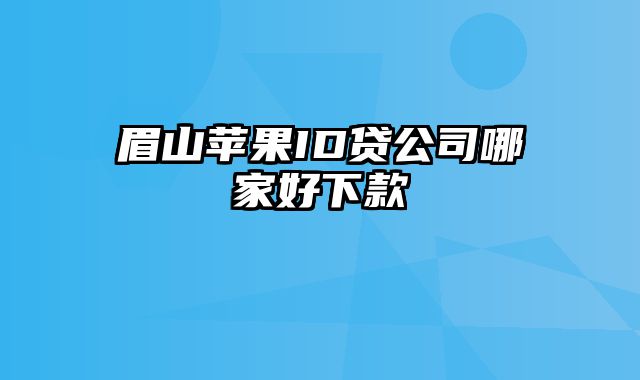 眉山苹果ID贷公司哪家好下款